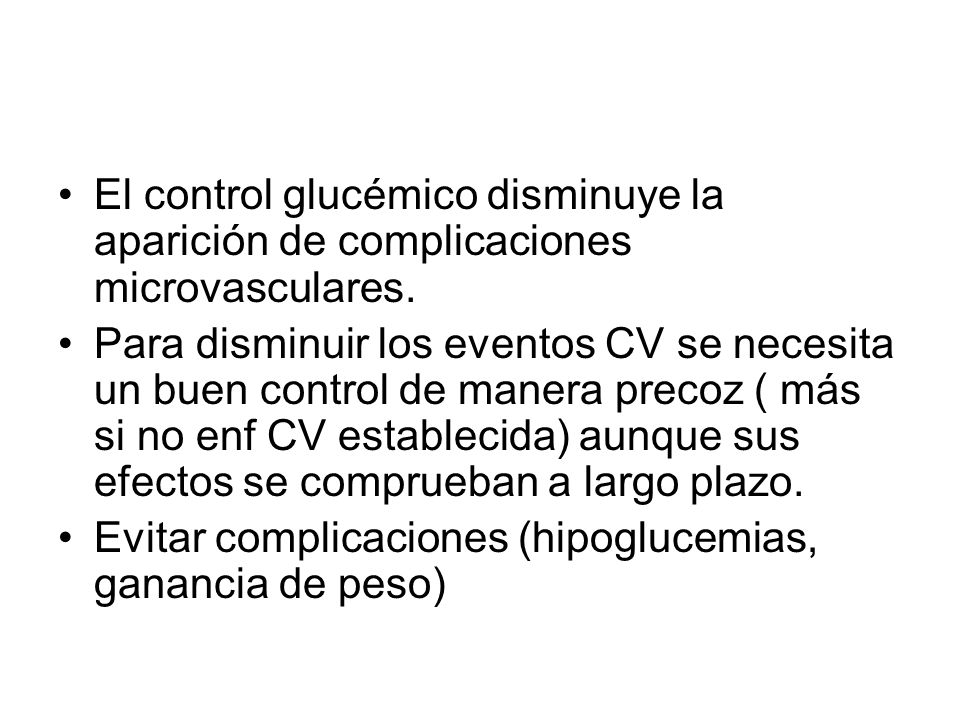 • El control glucémico disminuye la aparición de complicaciones microvasculares.

• Para disminuir los eventos CV se necesita un buen control de manera precoz ( más si no enf CV establecida) aunque sus efectos se comprueban a largo plazo.

• Evitar complicaciones (hipoglucemias, ganancia de peso)